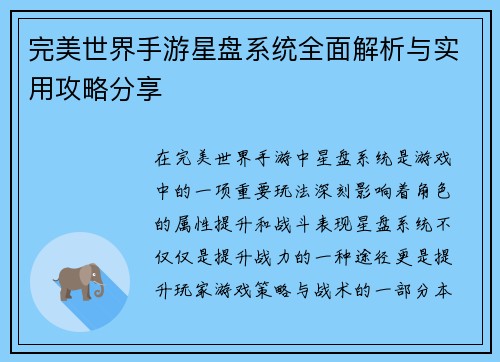 完美世界手游星盘系统全面解析与实用攻略分享

在完美世界手游中星盘系统是游戏中的一项重要玩法深刻影响着角色的属性提升和战斗表现星盘系统不仅仅是提升战力的一种途径更是提升玩家游戏策略与战术的一部分本